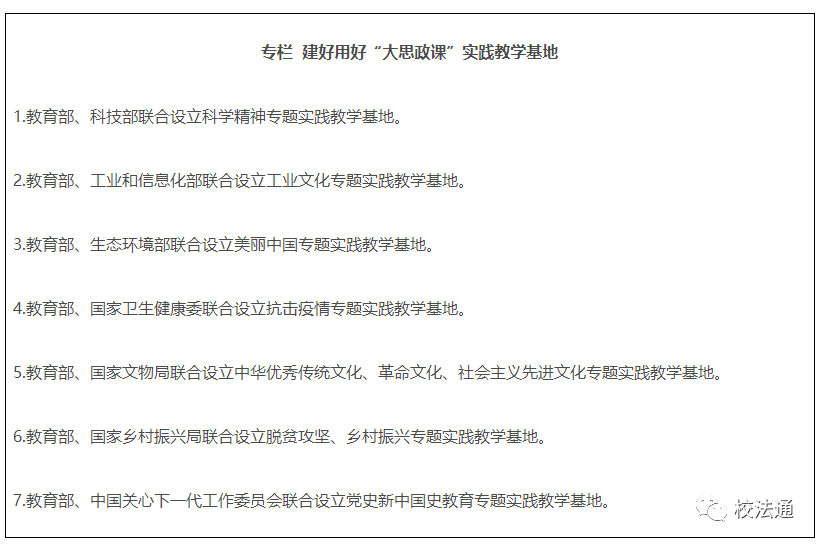 专栏 建好用好“大思政课”实践教学基地

1.教育部、科技部联合设立科学精神专题实践教学基地。

2.教育部、工业和信息化部联合设立工业文化专题实践教学基地。

3.教育部、生态环境部联合设立美丽中国专题实践教学基地。

4.教育部、国家卫生健康委联合设立抗击疫情专题实践教学基地。

5.教育部、国家文物局联合设立中华优秀传统文化、革命文化、社会主义先进文化专题实践教学基地。

6.教育部、国家乡村振兴局联合设立脱贫攻坚、乡村振兴专题实践教学基地。

7.教育部、中国关心下一代工作委员会联合设立党史新中国史教育专题实践教学基地。

校法通